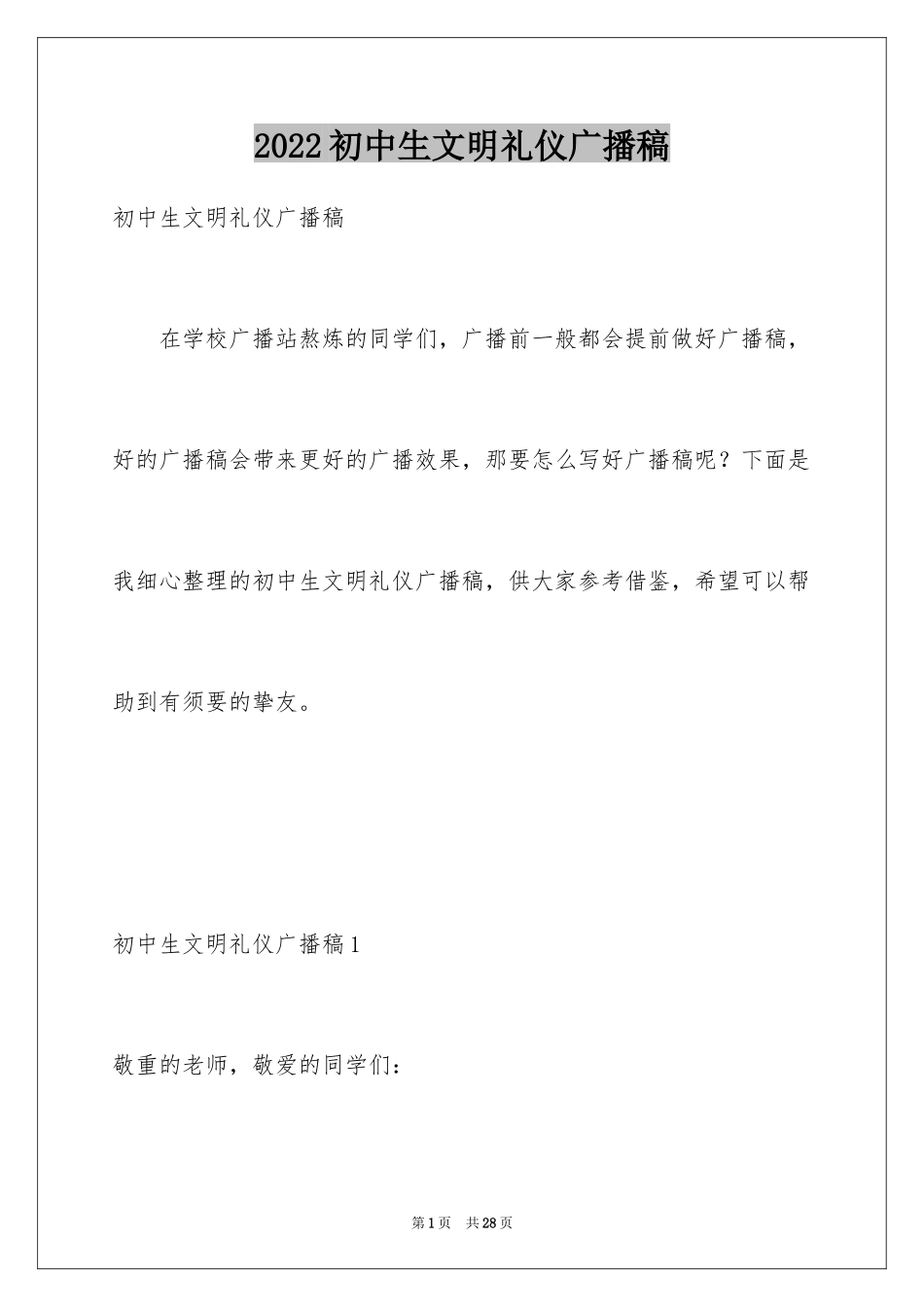 2022初中生文明礼仪广播稿

初中生文明礼仪广播稿

在学校广播站熬炼的同学们，广播前一般都会提前做好广播稿，好的广播稿会带来更好的广播效果，那要怎么写好广播稿呢？下面是我细心整理的初中生文明礼仪广播稿，供大家参考借鉴，希望可以帮助到有须要的挚友。

初中生文明礼仪广播稿1

敬重的老师，敬爱的同学们：

第1页 共28页